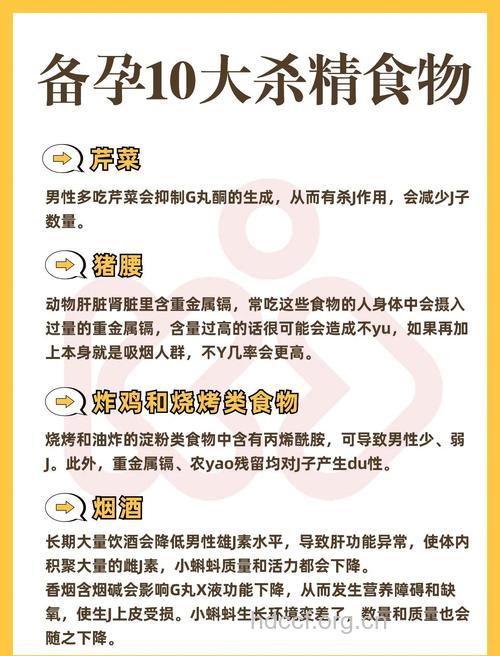 备孕10大杀精食物

芹菜

男性多吃芹菜会抑制G丸酮的生成，从而有杀J作用，会减少J子数量。

猪腰

动物肝脏肾脏里含重金属镉，常吃这些食物的人身体中会摄入过量的重金属镉，含量过高的话很可能会造成不yu，如果再加上本身就是吸烟人群，不Y几率会更高。

炸鸡和烧烤类食物

烧烤和油炸的淀粉类食物中含有丙烯酰胺，可导致男性少、弱J。此外，重金属镉、农yao残留均对J子产生du性。

烟酒

长期大量饮酒会降低男性雄J素水平，导致肝功能异常，使体内积聚大量的雌J素，小蝌蚪质量和活力都会下降。
香烟含烟碱会影响G丸X液功能下降，从而发生营养障碍和缺氧，使生J上皮受损。小蝌蚪生长环境变差了，数量和质量也会随之下降。

hdccf.org.cn